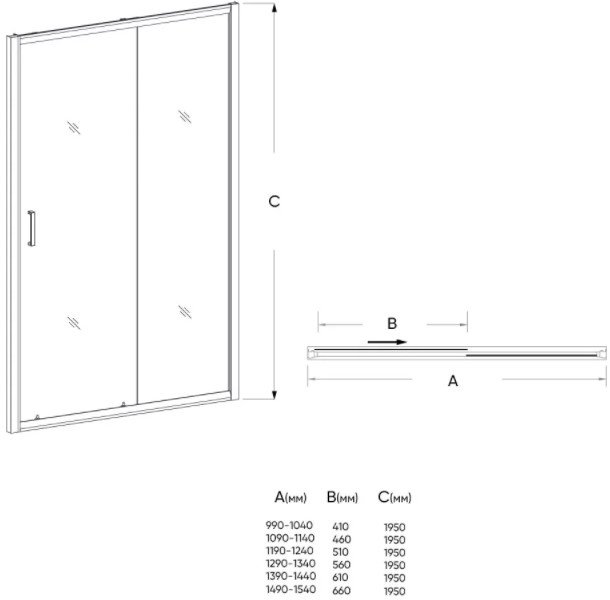 C

B

A

| A(мм) | B(мм) | C(мм) |
|---|---|---|
| 990-1040 | 410 | 1950 |
| 1090-1140 | 460 | 1950 |
| 1190-1240 | 510 | 1950 |
| 1290-1340 | 560 | 1950 |
| 1390-1440 | 610 | 1950 |
| 1490-1540 | 660 | 1950 |